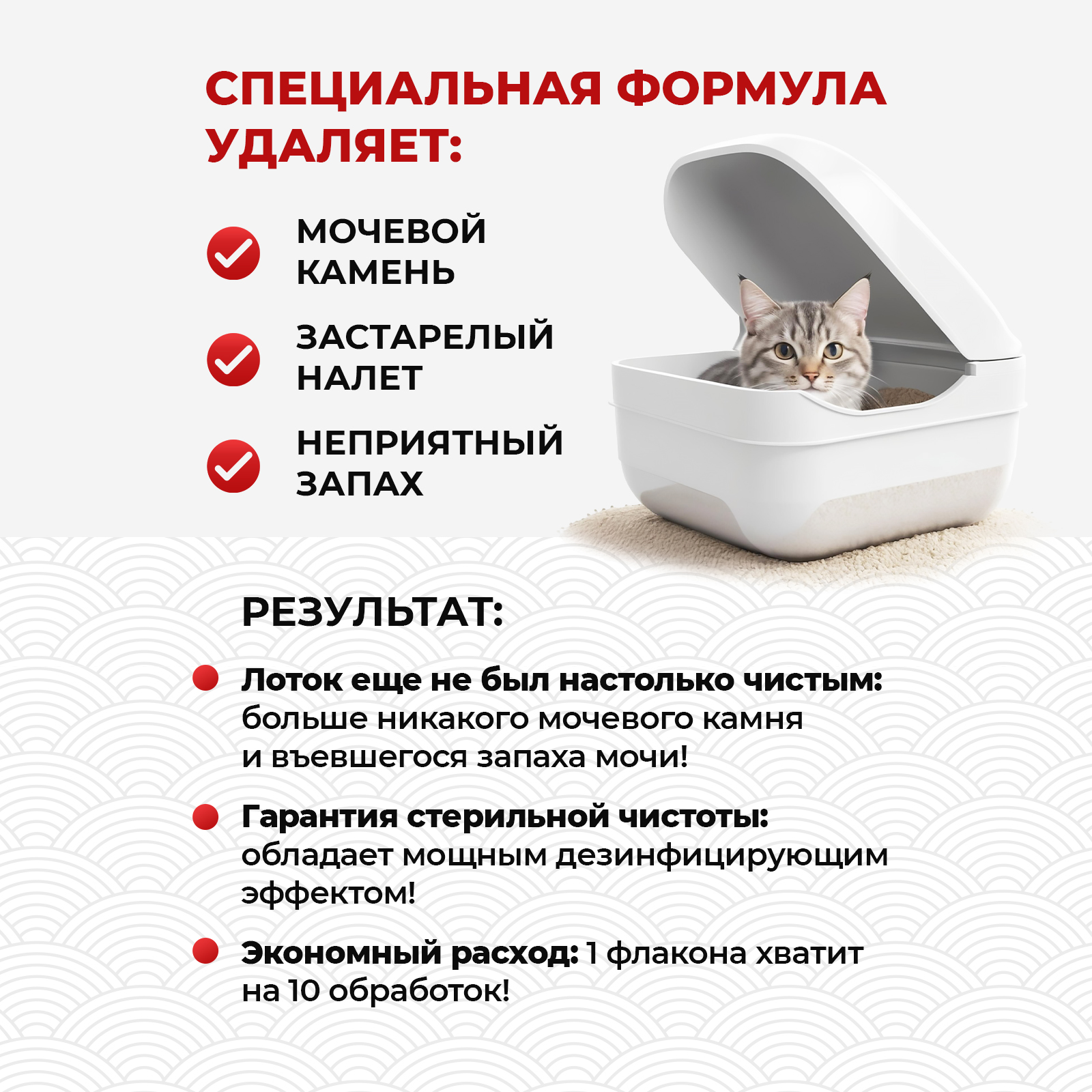 СПЕЦИАЛЬНАЯ ФОРМУЛА УДАЛЯЕТ:

МОЧЕВОЙ КАМЕНЬ

ЗАСТАРЕЛЫЙ НАЛЕТ

НЕПРИЯТНЫЙ ЗАПАХ

РЕЗУЛЬТАТ:

Лоток еще не был настолько чистым: больше никакого мочевого камня и въевшегося запаха мочи!

Гарантия стерильной чистоты: обладает мощным дезинфицирующим эффектом!

Экономный расход: 1 флакона хватит на 10 обработок!